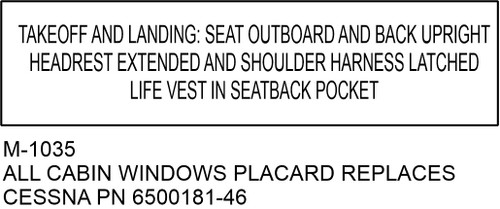 TAKEOFF AND LANDING: SEAT OUTBOARD AND BACK UPRIGHT
HEADREST EXTENDED AND SHOULDER HARNESS LATCHED
LIFE VEST IN SEATBACK POCKET

M-1035
ALL CABIN WINDOWS PLACARD REPLACES
CESSNA PN 6500181-46